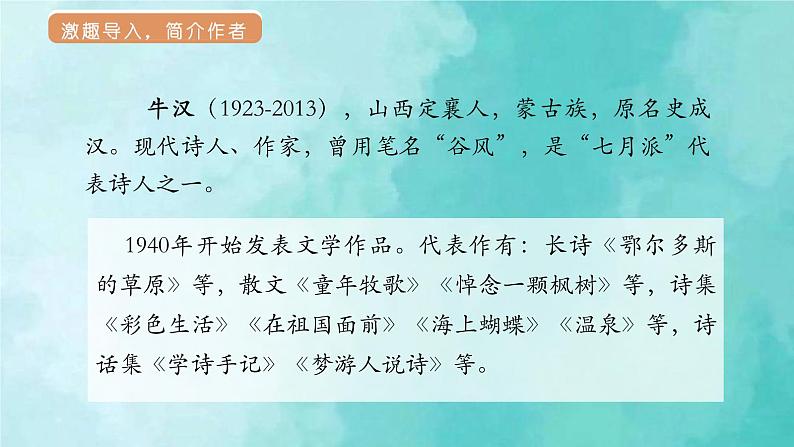 激趣导入，简介作者

牛汉（1923-2013），山西定襄人，蒙古族，原名史成汉。现代诗人、作家，曾用笔名“谷风”，是“七月派”代表诗人之一。

1940年开始发表文学作品。代表作有：长诗《鄂尔多斯的草原》等，散文《童年牧歌》《悼念一颗枫树》等，诗集《彩色生活》《在祖国面前》《海上蝴蝶》《温泉》等，诗话集《学诗手记》《梦游人说诗》等。